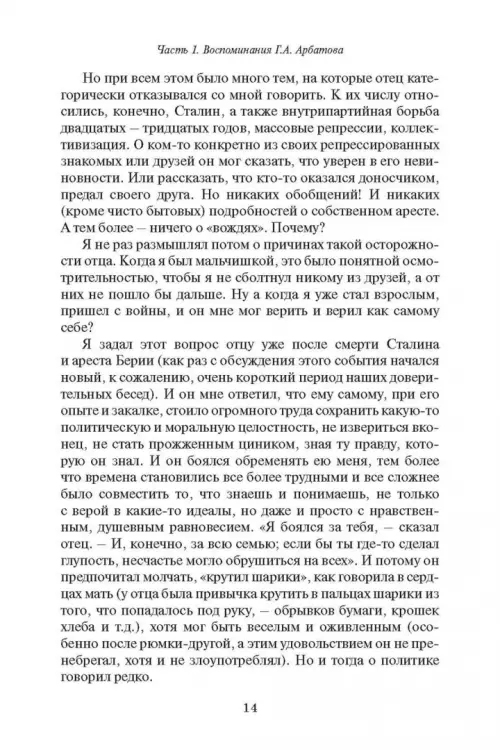 Часть 1. Воспоминания Г.А. Арбатова

Но при всем этом было много тем, на которые отец категорически отказывался со мной говорить. К их числу относились, конечно, Сталин, а также внутрипартийная борьба двадцатых – тридцатых годов, массовые репрессии, коллективизация. О ком-то конкретно из своих репрессированных знакомых или друзей он мог сказать, что уверен в его невиновности. Или рассказать, что кто-то оказался доносчиком, предал своего друга. Но никаких обобщений! И никаких (кроме чисто бытовых) подробностей о собственном аресте. А тем более – ничего о «вождях». Почему?

Я не раз размышлял потом о причинах такой осторожности отца. Когда я был мальчишкой, это было понятной осмотрительностью, чтобы я не сболтнул никому из друзей, а от них не пошло бы дальше. Ну а когда я уже стал взрослым, пришел с войны, и он мне мог верить и верил как самому себе?

Я задал этот вопрос отцу уже после смерти Сталина и ареста Берии (как раз с обсуждения этого события начался новый, к сожалению, очень короткий период наших доверительных бесед). И он мне ответил, что ему самому, при его опыте и закалке, стоило огромного труда сохранить какую-то политическую и моральную целостность, не извериться вконец, не стать прожженным циником, зная ту правду, которую он знал. И он боялся обременять ею меня, тем более что времена становились все более трудными и все сложнее было совместить то, что знаешь и понимаешь, не только с верой в какие-то идеалы, но даже и просто с нравственным, душевным равновесием. «Я боялся за тебя, – сказал отец. – И, конечно, за всю семью; если бы ты где-то сделал глупость, несчастье могло обрушиться на всех». И потому он предпочитал молчать, «крутил шарики», как говорила в сердцах мать (у отца была привычка крутить в пальцах шарики из того, что попадалось под руку, – обрывков бумаги, крошек хлеба и т.д.), хотя мог быть веселым и оживленным (особенно после рюмки-другой, а этим удовольствием он не пренебрегал, хотя и не злоупотреблял). Но и тогда о политике говорил редко.

14